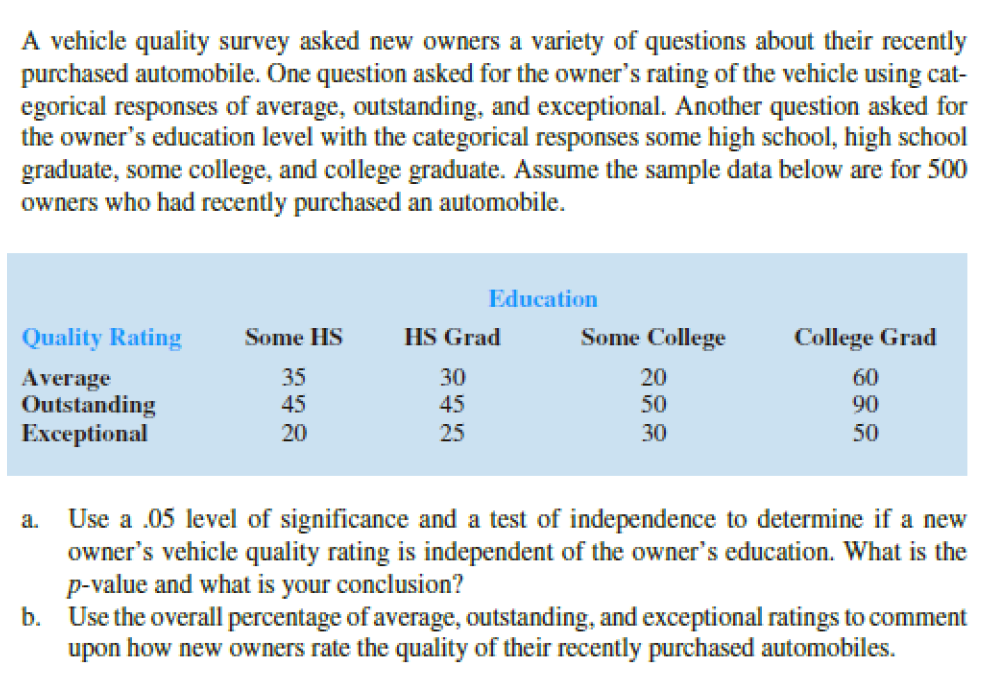 A vehicle quality survey asked new owners a variety of questions about their recently purchased automobile. One question asked for the owner's rating of the vehicle using categorical responses of average, outstanding, and exceptional. Another question asked for the owner's education level with the categorical responses some high school, high school graduate, some college, and college graduate. Assume the sample data below are for 500 owners who had recently purchased an automobile.

Education

| Quality Rating | Some HS | HS Grad | Some College | College Grad |
|---|---|---|---|---|
| Average | 35 | 30 | 20 | 60 |
| Outstanding | 45 | 45 | 50 | 90 |
| Exceptional | 20 | 25 | 30 | 50 |

a. Use a .05 level of significance and a test of independence to determine if a new owner's vehicle quality rating is independent of the owner's education. What is the $p$-value and what is your conclusion?

b. Use the overall percentage of average, outstanding, and exceptional ratings to comment upon how new owners rate the quality of their recently purchased automobiles.